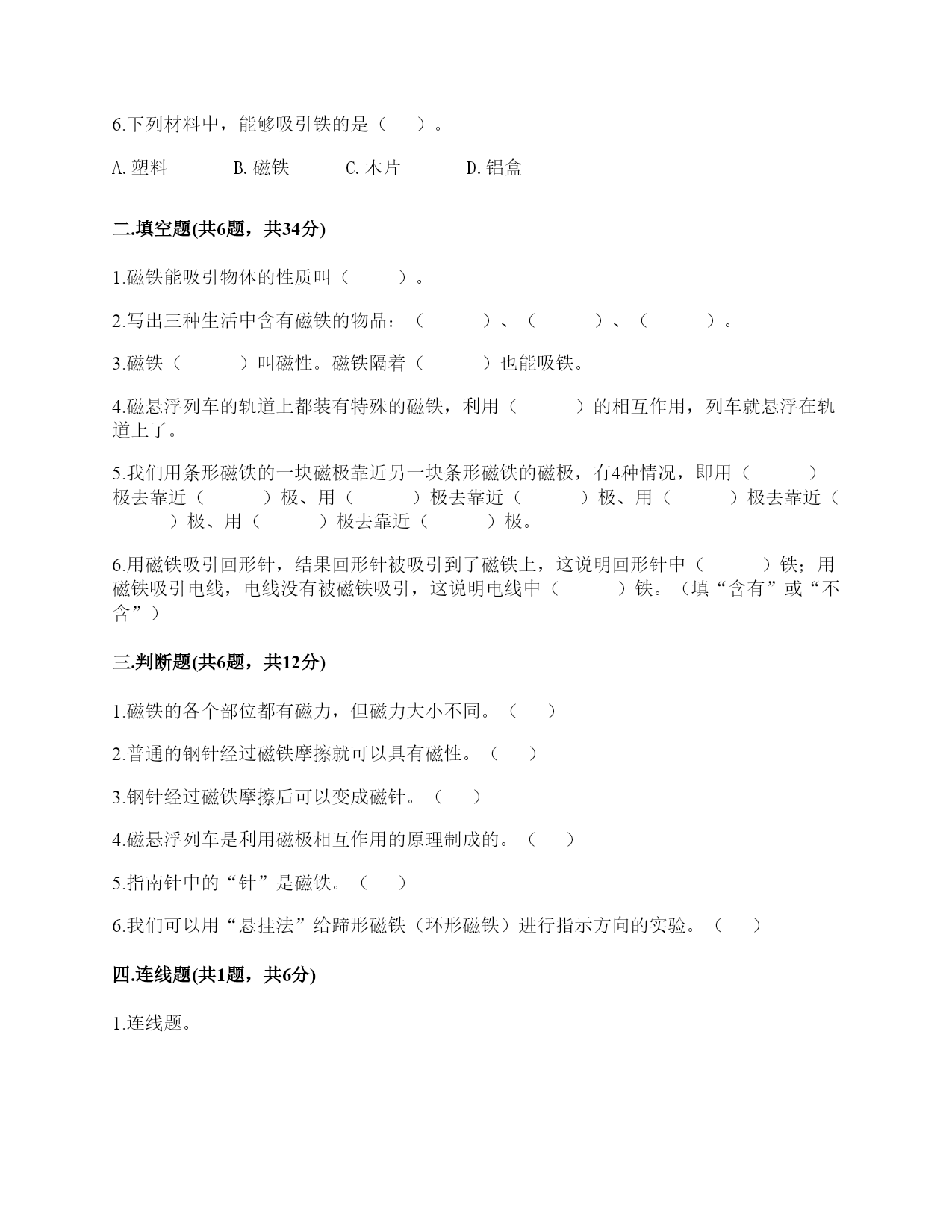 6.下列材料中，能够吸引铁的是（　　）。

A.塑料　　　B.磁铁　　　C.木片　　　D.铝盒

二.填空题(共6题，共34分)

1.磁铁能吸引物体的性质叫（　　　）。

2.写出三种生活中含有磁铁的物品：（　　　）、（　　　）、（　　　）。

3.磁铁（　　　）叫磁性。磁铁隔着（　　　）也能吸铁。

4.磁悬浮列车的轨道上都装有特殊的磁铁，利用（　　　）的相互作用，列车就悬浮在轨道上了。

5.我们用条形磁铁的一块磁极靠近另一块条形磁铁的磁极，有4种情况，即用（　　　）极去靠近（　　　）极、用（　　　）极去靠近（　　　）极、用（　　　）极去靠近（　　　）极、用（　　　）极去靠近（　　　）极。

6.用磁铁吸引回形针，结果回形针被吸引到了磁铁上，这说明回形针中（　　　）铁；用磁铁吸引电线，电线没有被磁铁吸引，这说明电线中（　　　）铁。（填“含有”或“不含”）

三.判断题(共6题，共12分)

1.磁铁的各个部位都有磁力，但磁力大小不同。（　　）

2.普通的钢针经过磁铁摩擦就可以具有磁性。（　　）

3.钢针经过磁铁摩擦后可以变成磁针。（　　）

4.磁悬浮列车是利用磁极相互作用的原理制成的。（　　）

5.指南针中的“针”是磁铁。（　　）

6.我们可以用“悬挂法”给蹄形磁铁（环形磁铁）进行指示方向的实验。（　　）

四.连线题(共1题，共6分)

1.连线题。